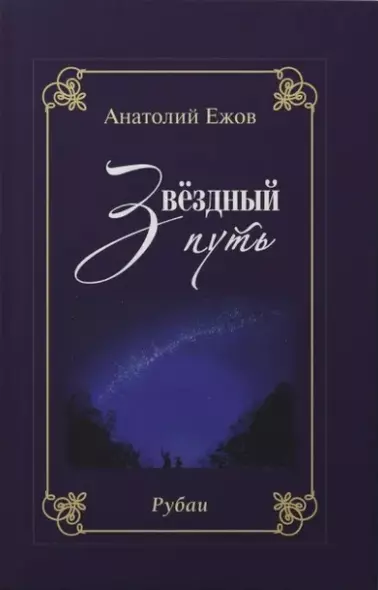 Анатолий Ежов

Звёздный путь

Рубаи